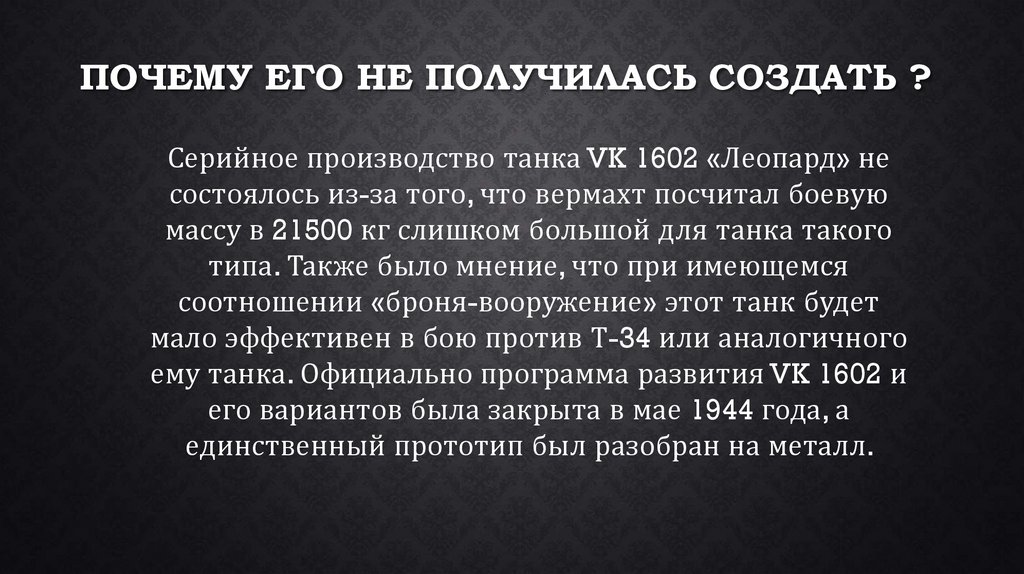 ПОЧЕМУ ЕГО НЕ ПОЛУЧИЛАСЬ СОЗДАТЬ ?

Серийное производство танка VK 1602 «Леопард» не состоялось из-за того, что вермахт посчитал боевую массу в 21500 кг слишком большой для танка такого типа. Также было мнение, что при имеющемся соотношении «броня-вооружение» этот танк будет мало эффективен в бою против Т-34 или аналогичного ему танка. Официально программа развития VK 1602 и его вариантов была закрыта в мае 1944 года, а единственный прототип был разобран на металл.